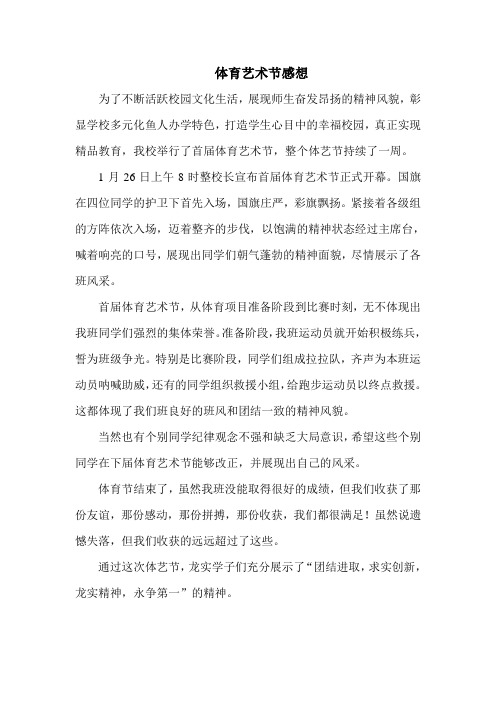 体育艺术节感想

为了不断活跃校园文化生活，展现师生奋发昂扬的精神风貌，彰显学校多元化鱼人办学特色，打造学生心目中的幸福校园，真正实现精品教育，我校举行了首届体育艺术节，整个体艺节持续了一周。

1 月 26 日上午 8 时整校长宣布首届体育艺术节正式开幕。国旗在四位同学的护卫下首先入场，国旗庄严，彩旗飘扬。紧接着各级组的方阵依次入场，迈着整齐的步伐，以饱满的精神状态经过主席台，喊着响亮的口号，展现出同学们朝气蓬勃的精神面貌，尽情展示了各班风采。

首届体育艺术节，从体育项目准备阶段到比赛时刻，无不体现出我班同学们强烈的集体荣誉。准备阶段，我班运动员就开始积极练兵，誓为班级争光。特别是比赛阶段，同学们组成拉拉队，齐声为本班运动员呐喊助威，还有的同学组织救援小组，给跑步运动员以终点救援。这都体现了我们班良好的班风和团结一致的精神风貌。

当然也有个别同学纪律观念不强和缺乏大局意识，希望这些个别同学在下届体育艺术节能够改正，并展现出自己的风采。

体育节结束了，虽然我班没能取得很好的成绩，但我们收获了那份友谊，那份感动，那份拼搏，那份收获，我们都很满足！虽然说遗憾失落，但我们收获的远远超过了这些。

通过这次体艺节，龙实学子们充分展示了“团结进取，求实创新，龙实精神，永争第一”的精神。